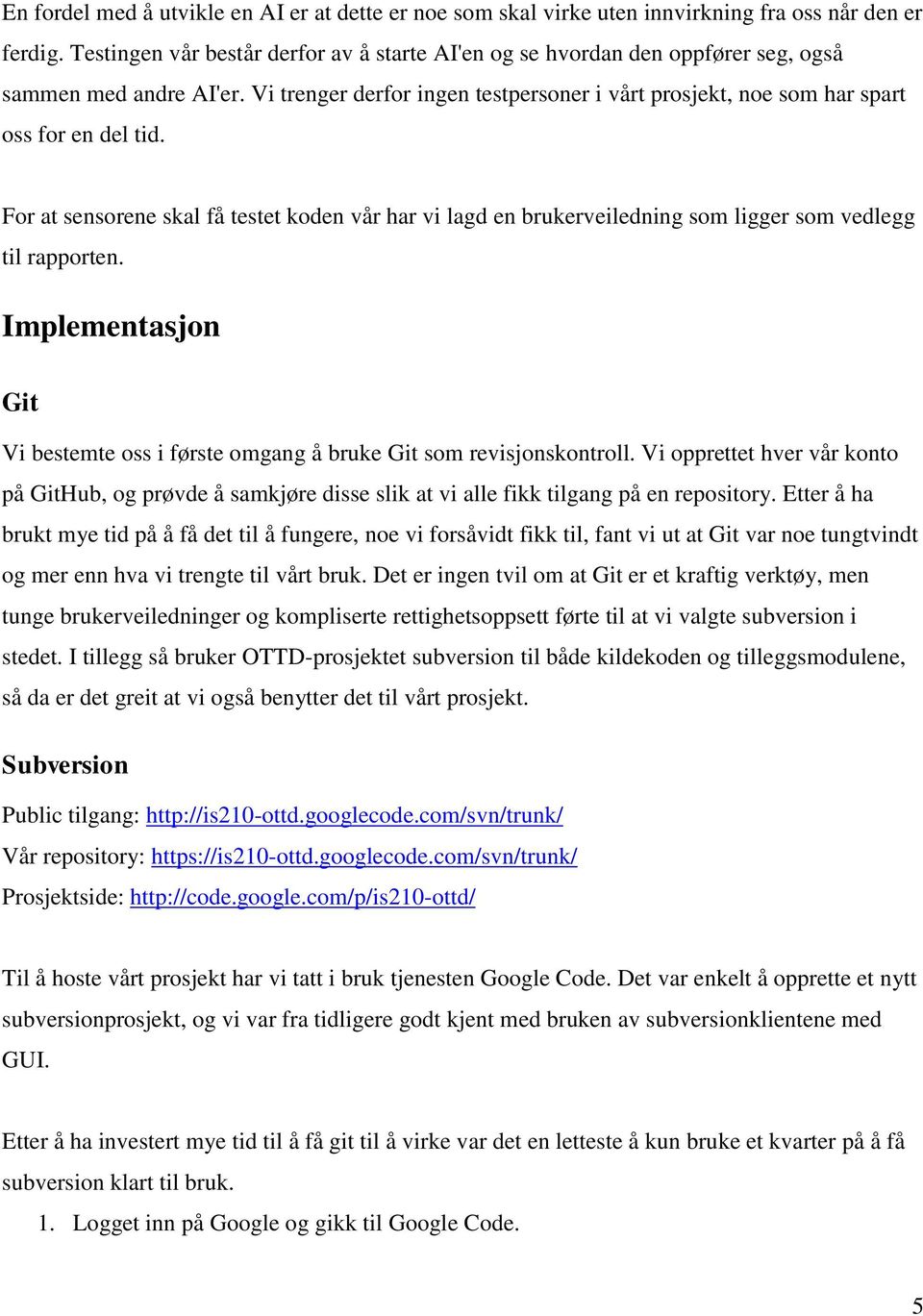 En fordel med å utvikle en AI er at dette er noe som skal virke uten innvirkning fra oss når den er ferdig. Testingen vår består derfor av å starte AI'en og se hvordan den oppfører seg, også sammen med andre AI'er. Vi trenger derfor ingen testpersoner i vårt prosjekt, noe som har spart oss for en del tid.

For at sensorene skal få testet koden vår har vi lagd en brukerveiledning som ligger som vedlegg til rapporten.

Implementasjon

Git

Vi bestemte oss i første omgang å bruke Git som revisjonskontroll. Vi opprettet hver vår konto på GitHub, og prøvde å samkjøre disse slik at vi alle fikk tilgang på en repository. Etter å ha brukt mye tid på å få det til å fungere, noe vi forsåvidt fikk til, fant vi ut at Git var noe tungtvindt og mer enn hva vi trengte til vårt bruk. Det er ingen tvil om at Git er et kraftig verktøy, men tunge brukerveiledninger og kompliserte rettighetsoppsett førte til at vi valgte subversion i stedet. I tillegg så bruker OTTD-prosjektet subversion til både kildekoden og tilleggsmodulene, så da er det greit at vi også benytter det til vårt prosjekt.

Subversion

Public tilgang: http://is210-ottd.googlecode.com/svn/trunk/
Vår repository: https://is210-ottd.googlecode.com/svn/trunk/
Prosjektside: http://code.google.com/p/is210-ottd/

Til å hoste vårt prosjekt har vi tatt i bruk tjenesten Google Code. Det var enkelt å opprette et nytt subversionprosjekt, og vi var fra tidligere godt kjent med bruken av subversionklientene med GUI.

Etter å ha investert mye tid til å få git til å virke var det en letteste å kun bruke et kvarter på å få subversion klart til bruk.

1. Logget inn på Google og gikk til Google Code.

5